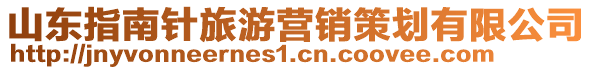 山东指南针旅游营销策划有限公司
http://jnyvonneernes1.cn.coovee.com